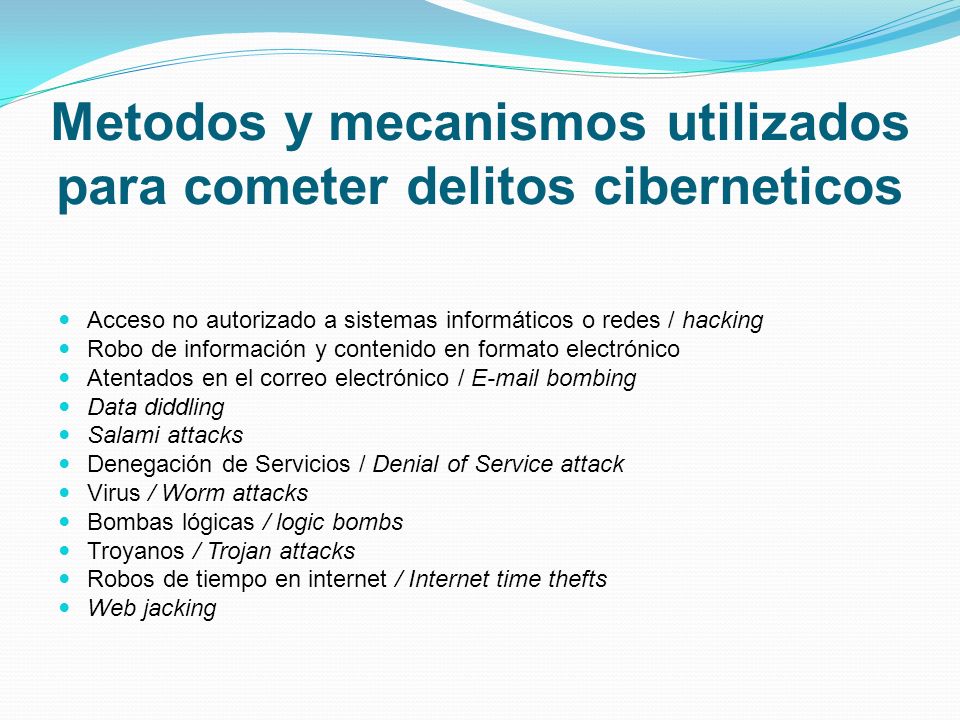 Metodos y mecanismos utilizados para cometer delitos ciberneticos

- Acceso no autorizado a sistemas informáticos o redes / hacking
- Robo de información y contenido en formato electrónico
- Atentados en el correo electrónico / E-mail bombing
- Data diddling
- Salami attacks
- Denegación de Servicios / Denial of Service attack
- Virus / Worm attacks
- Bombas lógicas / logic bombs
- Troyanos / Trojan attacks
- Robos de tiempo en internet / Internet time thefts
- Web jacking